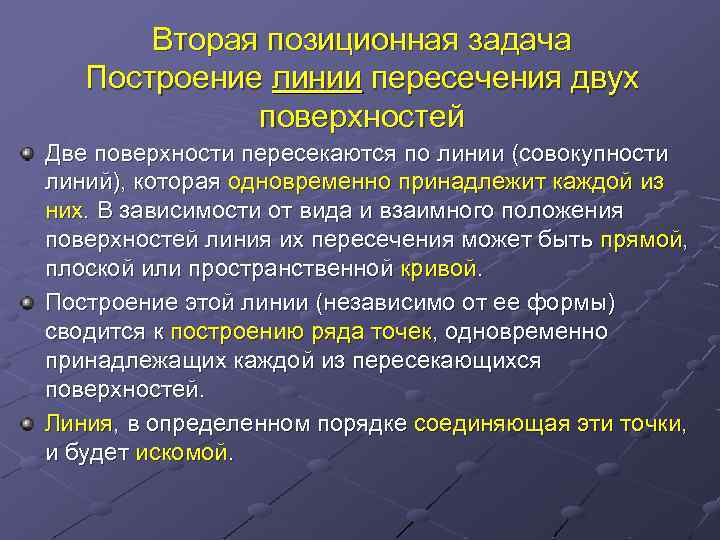 Вторая позиционная задача
Построение линии пересечения двух поверхностей

• Две поверхности пересекаются по линии (совокупности линий), которая одновременно принадлежит каждой из них. В зависимости от вида и взаимного положения поверхностей линия их пересечения может быть прямой, плоской или пространственной кривой.

• Построение этой линии (независимо от ее формы) сводится к построению ряда точек, одновременно принадлежащих каждой из пересекающихся поверхностей.

• Линия, в определенном порядке соединяющая эти точки, и будет искомой.